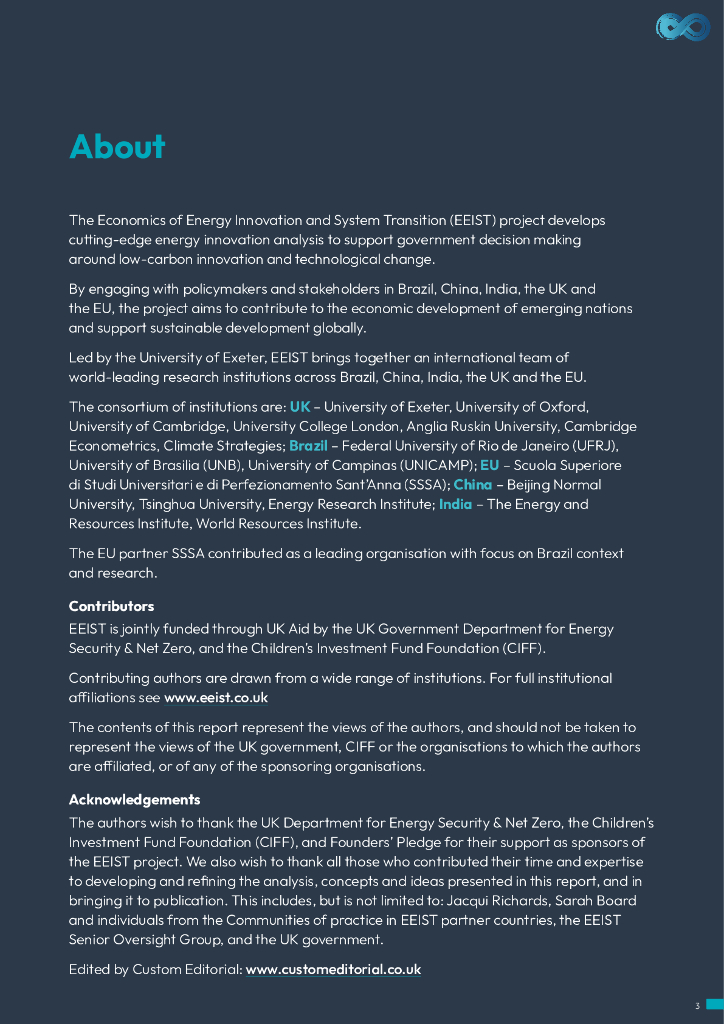 About

The Economics of Energy Innovation and System Transition (EEIST) project develops cutting-edge energy innovation analysis to support government decision making around low-carbon innovation and technological change.

By engaging with policymakers and stakeholders in Brazil, China, India, the UK and the EU, the project aims to contribute to the economic development of emerging nations and support sustainable development globally.

Led by the University of Exeter, EEIST brings together an international team of world-leading research institutions across Brazil, China, India, the UK and the EU.

The consortium of institutions are: UK – University of Exeter, University of Oxford, University of Cambridge, University College London, Anglia Ruskin University, Cambridge Econometrics, Climate Strategies; Brazil – Federal University of Rio de Janeiro (UFRJ), University of Brasilia (UNB), University of Campinas (UNICAMP); EU – Scuola Superiore di Studi Universitari e di Perfezionamento Sant'Anna (SSSA); China – Beijing Normal University, Tsinghua University, Energy Research Institute; India – The Energy and Resources Institute, World Resources Institute.

The EU partner SSSA contributed as a leading organisation with focus on Brazil context and research.

Contributors
EEIST is jointly funded through UK Aid by the UK Government Department for Energy Security & Net Zero, and the Children's Investment Fund Foundation (CIFF).

Contributing authors are drawn from a wide range of institutions. For full institutional affiliations see www.eeist.co.uk

The contents of this report represent the views of the authors, and should not be taken to represent the views of the UK government, CIFF or the organisations to which the authors are affiliated, or of any of the sponsoring organisations.

Acknowledgements
The authors wish to thank the UK Department for Energy Security & Net Zero, the Children's Investment Fund Foundation (CIFF), and Founders' Pledge for their support as sponsors of the EEIST project. We also wish to thank all those who contributed their time and expertise to developing and refining the analysis, concepts and ideas presented in this report, and in bringing it to publication. This includes, but is not limited to: Jacqui Richards, Sarah Board and individuals from the Communities of practice in EEIST partner countries, the EEIST Senior Oversight Group, and the UK government.

Edited by Custom Editorial: www.customeditorial.co.uk

3